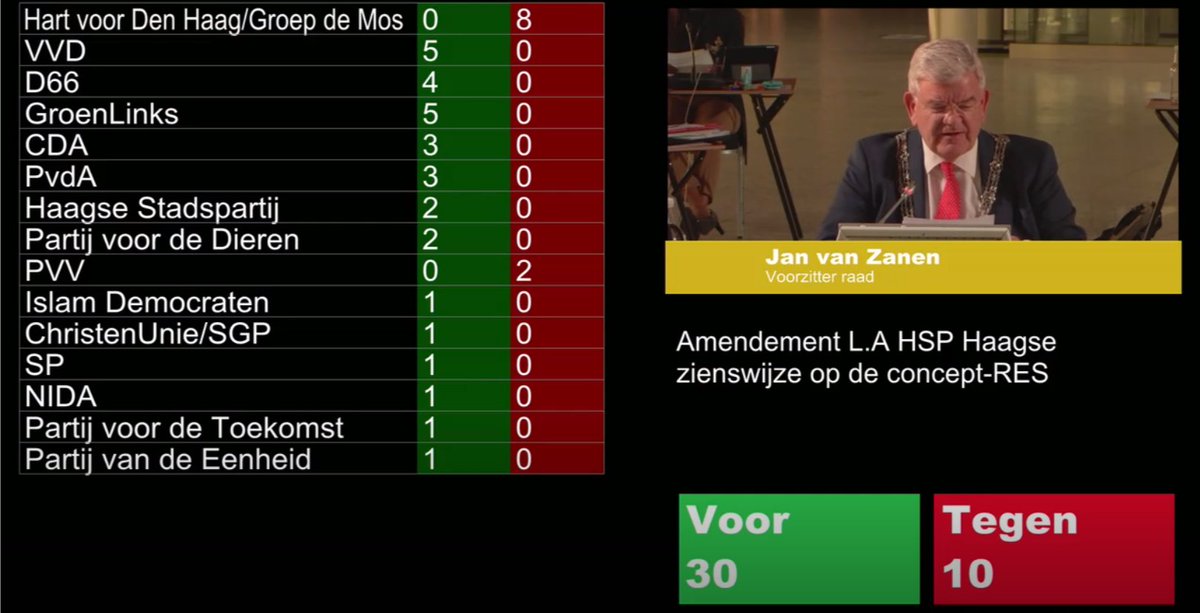 | Hart voor Den Haag/Groep de Mos | 0 | 8 |
|---|---|---|
| VVD | 5 | 0 |
| D66 | 4 | 0 |
| GroenLinks | 5 | 0 |
| CDA | 3 | 0 |
| PvdA | 3 | 0 |
| Haagse Stadspartij | 2 | 0 |
| Partij voor de Dieren | 2 | 0 |
| PVV | 0 | 2 |
| Islam Democraten | 1 | 0 |
| ChristenUnie/SGP | 1 | 0 |
| SP | 1 | 0 |
| NIDA | 1 | 0 |
| Partij voor de Toekomst | 1 | 0 |
| Partij van de Eenheid | 1 | 0 |

Jan van Zanen
Voorzitter raad

Amendement L.A HSP Haagse zienswijze op de concept-RES

Voor
30

Tegen
10